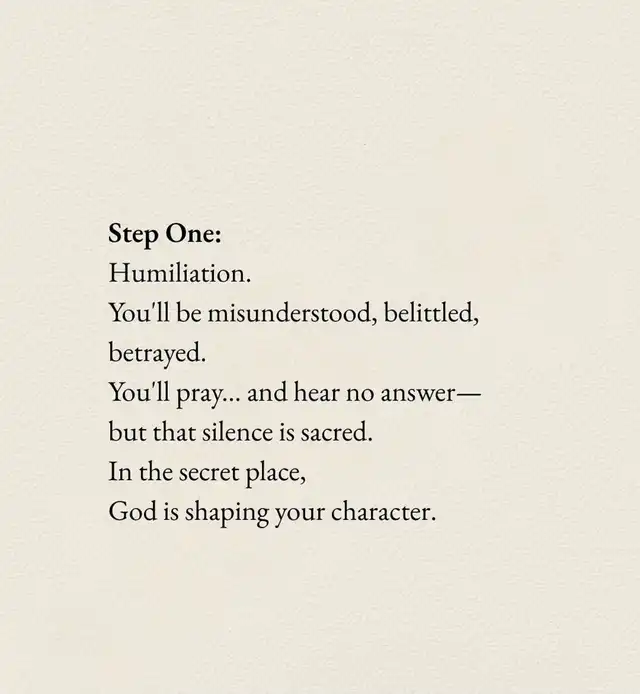 Step One:
Humiliation.
You'll be misunderstood, belittled, betrayed.
You'll pray... and hear no answer—
but that silence is sacred.
In the secret place,
God is shaping your character.